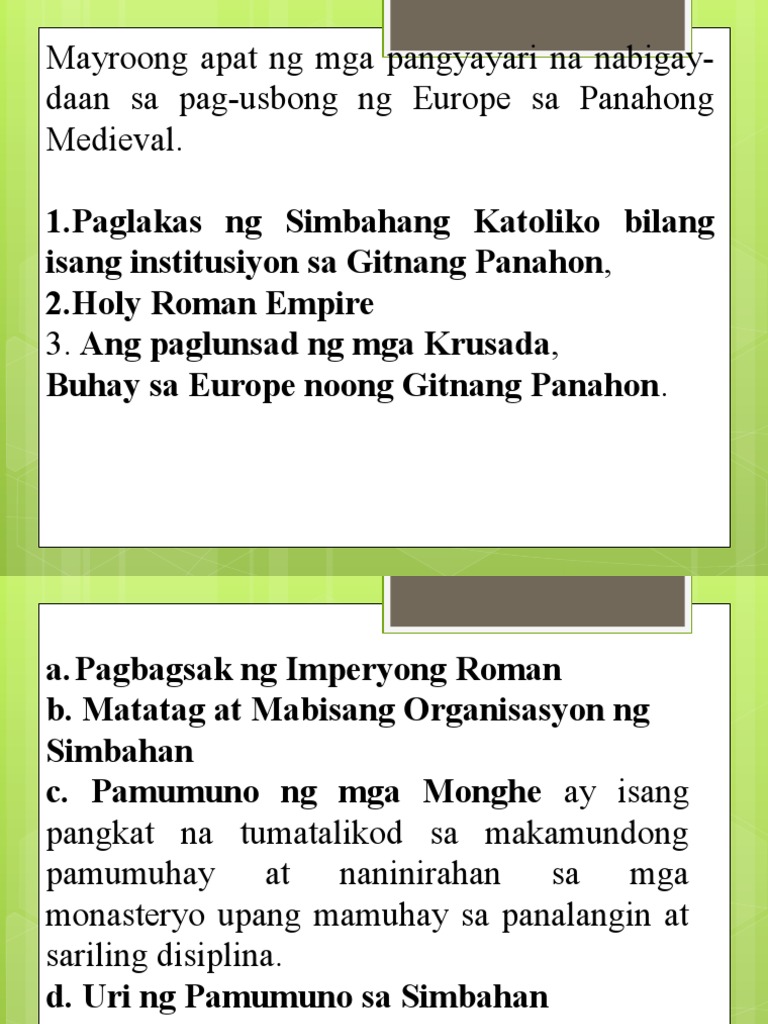 Mayroong apat ng mga pangyayari na nabigay-daan sa pag-usbong ng Europe sa Panahong Medieval.

1.Paglakas ng Simbahang Katoliko bilang isang institusiyon sa Gitnang Panahon,
2.Holy Roman Empire
3. Ang paglunsad ng mga Krusada,
Buhay sa Europe noong Gitnang Panahon.

a. Pagbagsak ng Imperyong Roman
b. Matatag at Mabisang Organisasyon ng Simbahan
c. Pamumuno ng mga Monghe ay isang pangkat na tumatalikod sa makamundong pamumuhay at naninirahan sa mga monasteryo upang mamuhay sa panalangin at sariling disiplina.
d. Uri ng Pamumuno sa Simbahan